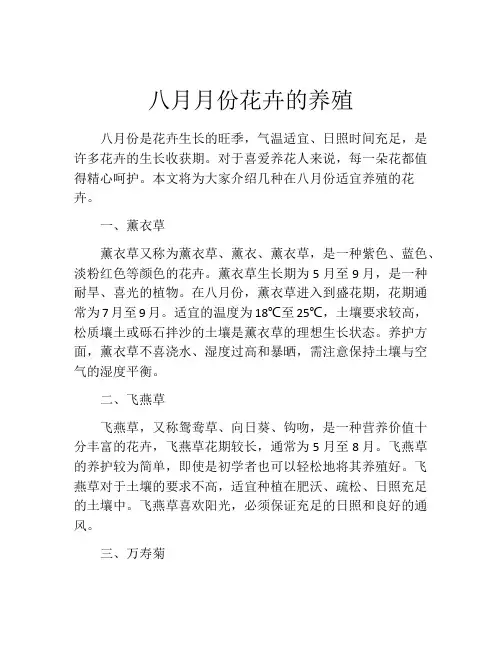 八月月份花卉的养殖

八月份是花卉生长的旺季，气温适宜、日照时间充足，是许多花卉的生长收获期。对于喜爱养花人来说，每一朵花都值得精心呵护。本文将为大家介绍几种在八月份适宜养殖的花卉。

一、薰衣草

薰衣草又称为薰衣草、薰衣、薰衣草，是一种紫色、蓝色、淡粉红色等颜色的花卉。薰衣草生长期为5月至9月，是一种耐旱、喜光的植物。在八月份，薰衣草进入到盛花期，花期通常为7月至9月。适宜的温度为18℃至25℃，土壤要求较高，松质壤土或砾石拌沙的土壤是薰衣草的理想生长状态。养护方面，薰衣草不喜浇水、湿度过高和暴晒，需注意保持土壤与空气的湿度平衡。

二、飞燕草

飞燕草，又称鸳鸯草、向日葵、钩吻，是一种营养价值十分丰富的花卉，飞燕草花期较长，通常为5月至8月。飞燕草的养护较为简单，即使是初学者也可以轻松地将其养殖好。飞燕草对于土壤的要求不高，适宜种植在肥沃、疏松、日照充足的土壤中。飞燕草喜欢阳光，必须保证充足的日照和良好的通风。

三、万寿菊